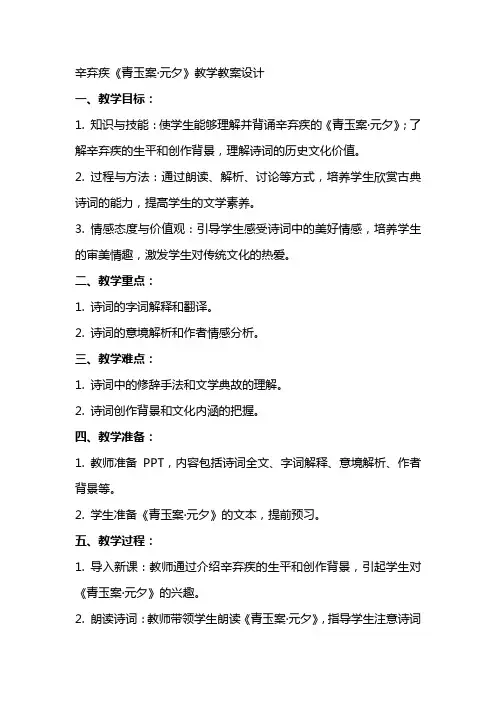 辛弃疾《青玉案·元夕》教学教案设计

一、教学目标：

1. 知识与技能：使学生能够理解并背诵辛弃疾的《青玉案·元夕》；了解辛弃疾的生平和创作背景，理解诗词的历史文化价值。

2. 过程与方法：通过朗读、解析、讨论等方式，培养学生欣赏古典诗词的能力，提高学生的文学素养。

3. 情感态度与价值观：引导学生感受诗词中的美好情感，培养学生的审美情趣，激发学生对传统文化的热爱。

二、教学重点：

1. 诗词的字词解释和翻译。

2. 诗词的意境解析和作者情感分析。

三、教学难点：

1. 诗词中的修辞手法和文学典故的理解。

2. 诗词创作背景和文化内涵的把握。

四、教学准备：

1. 教师准备 PPT，内容包括诗词全文、字词解释、意境解析、作者背景等。

2. 学生准备《青玉案·元夕》的文本，提前预习。

五、教学过程：

1. 导入新课：教师通过介绍辛弃疾的生平和创作背景，引起学生对《青玉案·元夕》的兴趣。

2. 朗读诗词：教师带领学生朗读《青玉案·元夕》，指导学生注意诗词